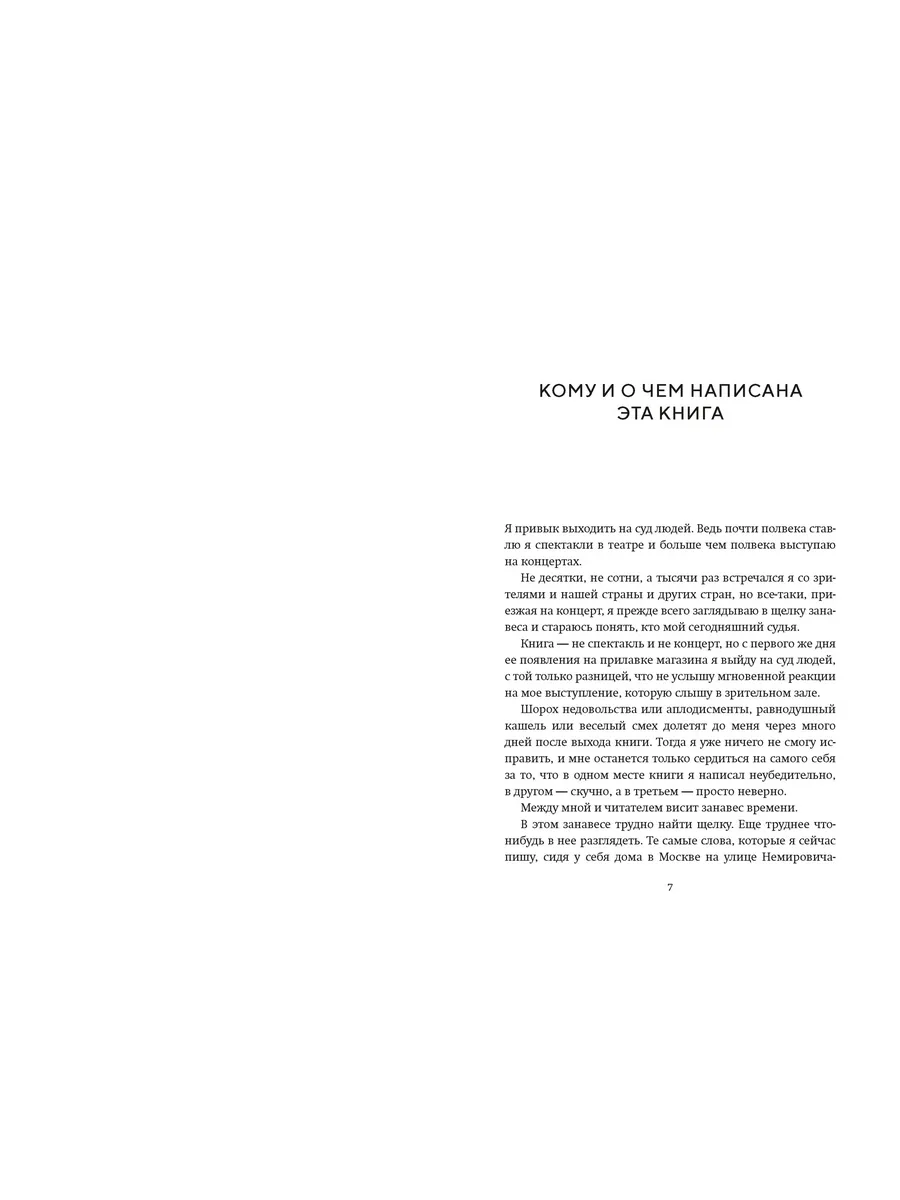 КОМУ И О ЧЕМ НАПИСАНА ЭТА КНИГА

Я привык выходить на суд людей. Ведь почти полвека ставлю я спектакли в театре и больше чем полвека выступаю на концертах.

Не десятки, не сотни, а тысячи раз встречался я со зрителями и нашей страны и других стран, но все-таки, приезжая на концерт, я прежде всего заглядываю в щелку занавеса и стараюсь понять, кто мой сегодняшний судья.

Книга — не спектакль и не концерт, но с первого же дня ее появления на прилавке магазина я выйду на суд людей, с той только разницей, что не услышу мгновенной реакции на мое выступление, которую слышу в зрительном зале.

Шорох недовольства или аплодисменты, равнодушный кашель или веселый смех долетят до меня через много дней после выхода книги. Тогда я уже ничего не смогу исправить, и мне останется только сердиться на самого себя за то, что в одном месте книги я написал неубедительно, в другом — скучно, а в третьем — просто неверно.

Между мной и читателем висит занавес времени.

В этом занавесе трудно найти щелку. Еще труднее что-нибудь в нее разглядеть. Те самые слова, которые я сейчас пишу, сидя у себя дома в Москве на улице Немировича-

7